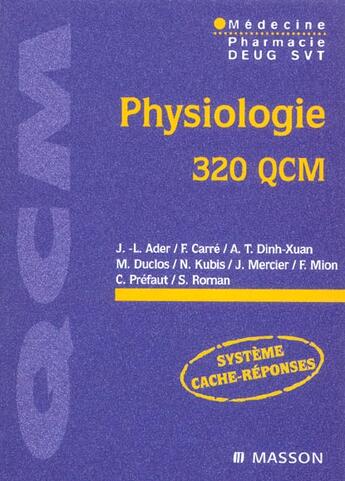 QCM

Médecine
Pharmacie
DEUG SVT

Physiologie
320 QCM

J. -L. Ader / F. Carré / A. T. Dinh-Xuan
M. Duclos / N. Kubis / J. Mercier / F. Mion
C. Préfaut / S. Roman

SYSTÈME
CACHE-RÉPONSES

MASSON